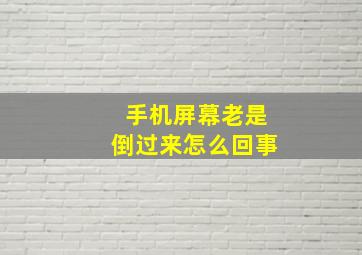 手机屏幕老是
倒过来怎么回事